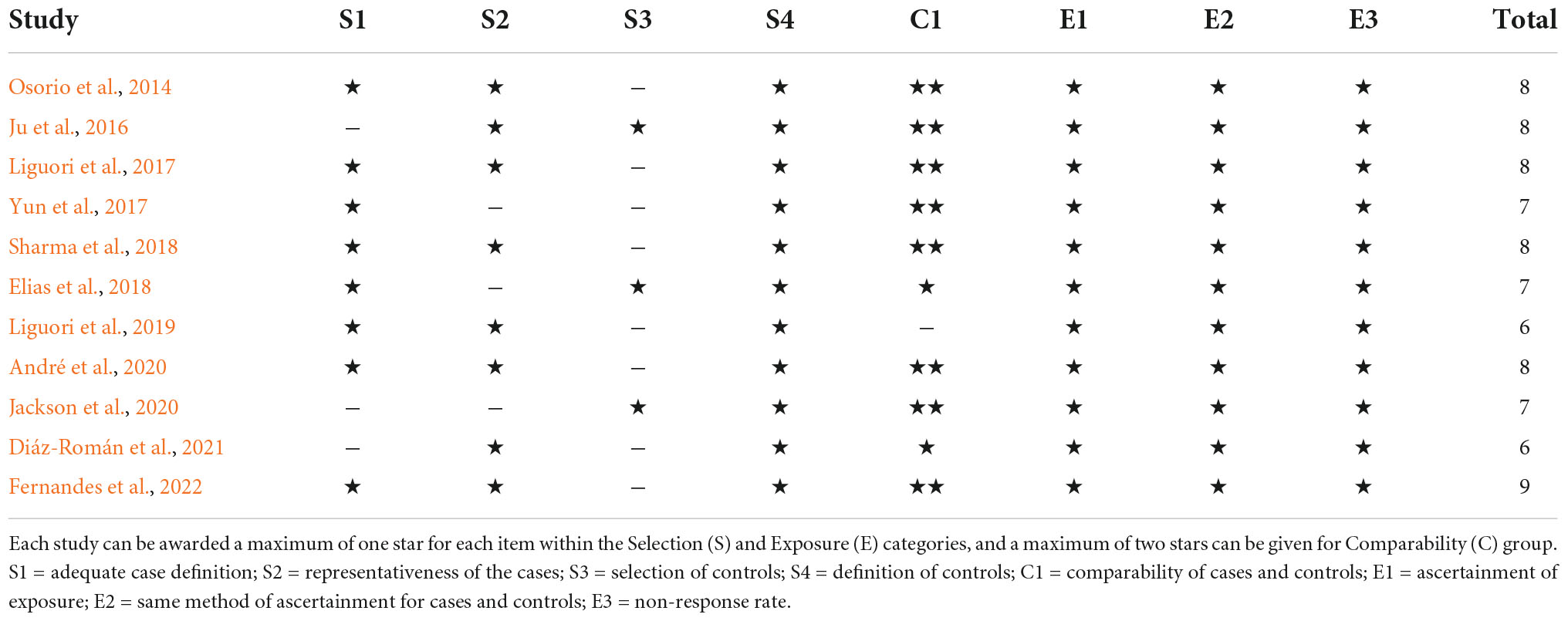 | Study | S1 | S2 | S3 | S4 | C1 | E1 | E2 | E3 | Total |
|---|---|---|---|---|---|---|---|---|---|
| Osorio et al., 2014 | ★ | ★ | – | ★ | ★★ | ★ | ★ | ★ | 8 |
| Ju et al., 2016 | – | ★ | ★ | ★ | ★★ | ★ | ★ | ★ | 8 |
| Liguori et al., 2017 | ★ | ★ | – | ★ | ★★ | ★ | ★ | ★ | 8 |
| Yun et al., 2017 | ★ | – | – | ★ | ★★ | ★ | ★ | ★ | 7 |
| Sharma et al., 2018 | ★ | ★ | – | ★ | ★★ | ★ | ★ | ★ | 8 |
| Elias et al., 2018 | ★ | – | ★ | ★ | ★ | ★ | ★ | ★ | 7 |
| Liguori et al., 2019 | ★ | ★ | – | ★ | – | ★ | ★ | ★ | 6 |
| André et al., 2020 | ★ | ★ | – | ★ | ★★ | ★ | ★ | ★ | 8 |
| Jackson et al., 2020 | – | – | ★ | ★ | ★★ | ★ | ★ | ★ | 7 |
| Diáz-Román et al., 2021 | – | ★ | – | ★ | ★ | ★ | ★ | ★ | 6 |
| Fernandes et al., 2022 | ★ | ★ | – | ★ | ★★ | ★ | ★ | ★ | 9 |

Each study can be awarded a maximum of one star for each item within the Selection (S) and Exposure (E) categories, and a maximum of two stars can be given for Comparability (C) group. S1 = adequate case definition; S2 = representativeness of the cases; S3 = selection of controls; S4 = definition of controls; C1 = comparability of cases and controls; E1 = ascertainment of exposure; E2 = same method of ascertainment for cases and controls; E3 = non-response rate.